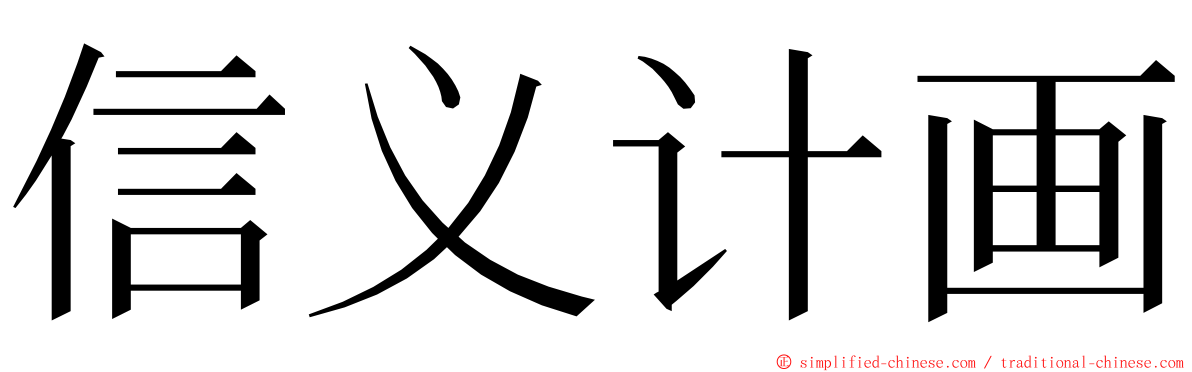 信义计画

© simplified-chinese.com / traditional-chinese.com